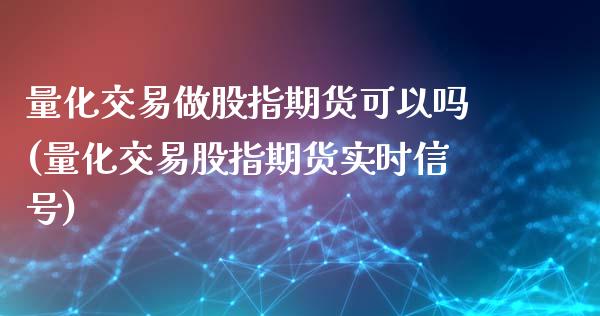 量化交易做股指期货可以吗(量化交易股指期货实时信号)